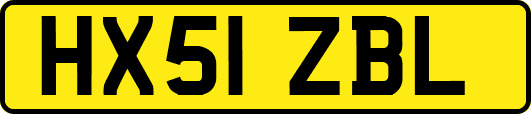 HX51 ZBL